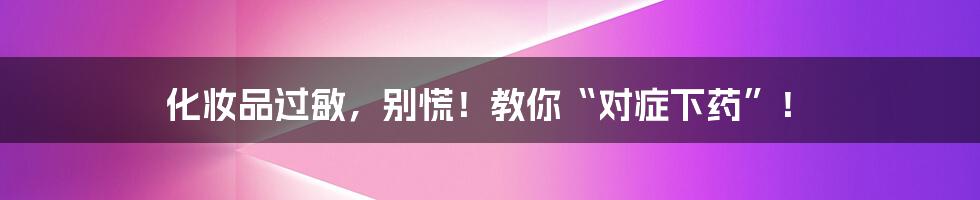 化妆品过敏，别慌！教你“对症下药”！